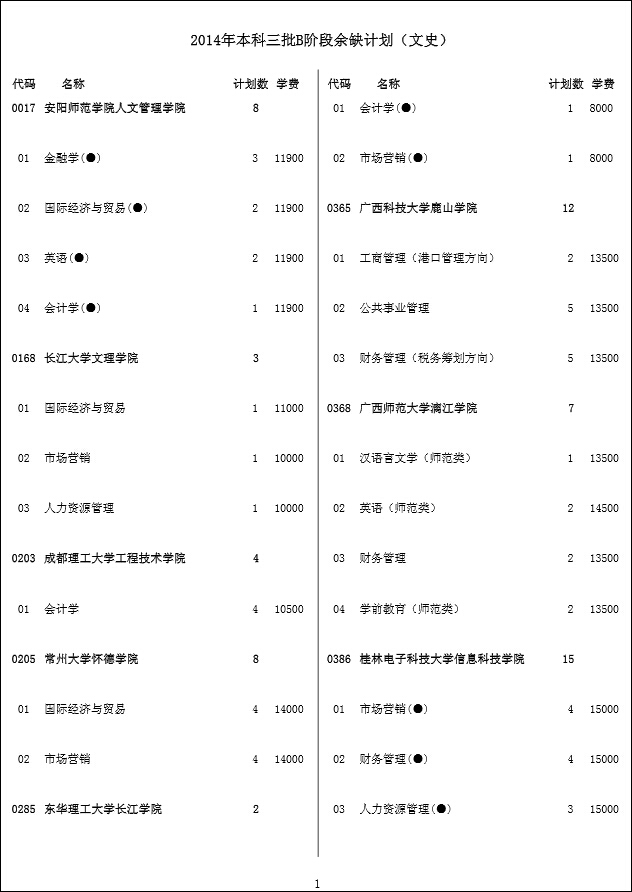 2014年本科三批B阶段余缺计划（文史）

| 代码 | 名称 | 计划数 | 学费 |
|---|---|---|---|
| 0017 | 安阳师范学院人文管理学院 | 8 | |
| 01 | 金融学(●) | 3 | 11900 |
| 02 | 国际经济与贸易(●) | 2 | 11900 |
| 03 | 英语(●) | 2 | 11900 |
| 04 | 会计学(●) | 1 | 11900 |
| 0168 | 长江大学文理学院 | 3 | |
| 01 | 国际经济与贸易 | 1 | 11000 |
| 02 | 市场营销 | 1 | 10000 |
| 03 | 人力资源管理 | 1 | 10000 |
| 0203 | 成都理工大学工程技术学院 | 4 | |
| 01 | 会计学 | 4 | 10500 |
| 0205 | 常州大学怀德学院 | 8 | |
| 01 | 国际经济与贸易 | 4 | 14000 |
| 02 | 市场营销 | 4 | 14000 |
| 0285 | 东华理工大学长江学院 | 2 | |

| 代码 | 名称 | 计划数 | 学费 |
|---|---|---|---|
| 01 | 会计学(●) | 1 | 8000 |
| 02 | 市场营销(●) | 1 | 8000 |
| 0365 | 广西科技大学鹿山学院 | 12 | |
| 01 | 工商管理（港口管理方向） | 2 | 13500 |
| 02 | 公共事业管理 | 5 | 13500 |
| 03 | 财务管理（税务筹划方向） | 5 | 13500 |
| 0368 | 广西师范大学漓江学院 | 7 | |
| 01 | 汉语言文学（师范类） | 1 | 13500 |
| 02 | 英语（师范类） | 2 | 14500 |
| 03 | 财务管理 | 2 | 13500 |
| 04 | 学前教育（师范类） | 2 | 13500 |
| 0386 | 桂林电子科技大学信息科技学院 | 15 | |
| 01 | 市场营销(●) | 4 | 15000 |
| 02 | 财务管理(●) | 4 | 15000 |
| 03 | 人力资源管理(●) | 3 | 15000 |

1